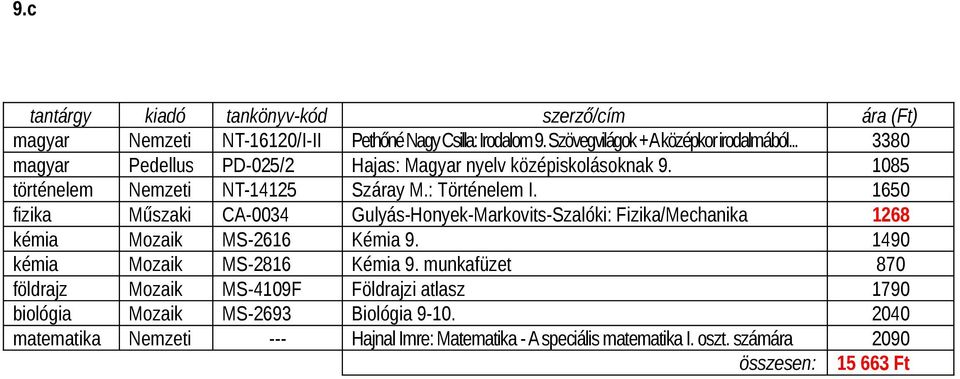 9.c

| tantárgy | kiadó | tankönyv-kód | szerző/cím | ára (Ft) |
|---|---|---|---|---|
| magyar | Nemzeti | NT-16120/I-II | Pethőné Nagy Csilla: Irodalom 9. Szövegvilágok + A középkor irodalmából... | 3380 |
| magyar | Pedellus | PD-025/2 | Hajas: Magyar nyelv középiskolásoknak 9. | 1085 |
| történelem | Nemzeti | NT-14125 | Száray M.: Történelem I. | 1650 |
| fizika | Műszaki | CA-0034 | Gulyás-Honyek-Markovits-Szalóki: Fizika/Mechanika | 1268 |
| kémia | Mozaik | MS-2616 | Kémia 9. | 1490 |
| kémia | Mozaik | MS-2816 | Kémia 9. munkafüzet | 870 |
| földrajz | Mozaik | MS-4109F | Földrajzi atlasz | 1790 |
| biológia | Mozaik | MS-2693 | Biológia 9-10. | 2040 |
| matematika | Nemzeti | --- | Hajnal Imre: Matematika - A speciális matematika I. oszt. számára | 2090 |
| | | | összesen: | 15 663 Ft |